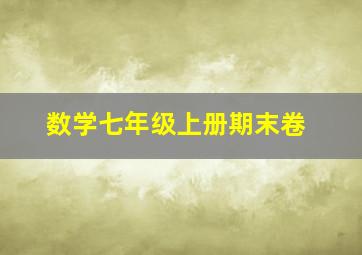 数学七年级上册期末卷